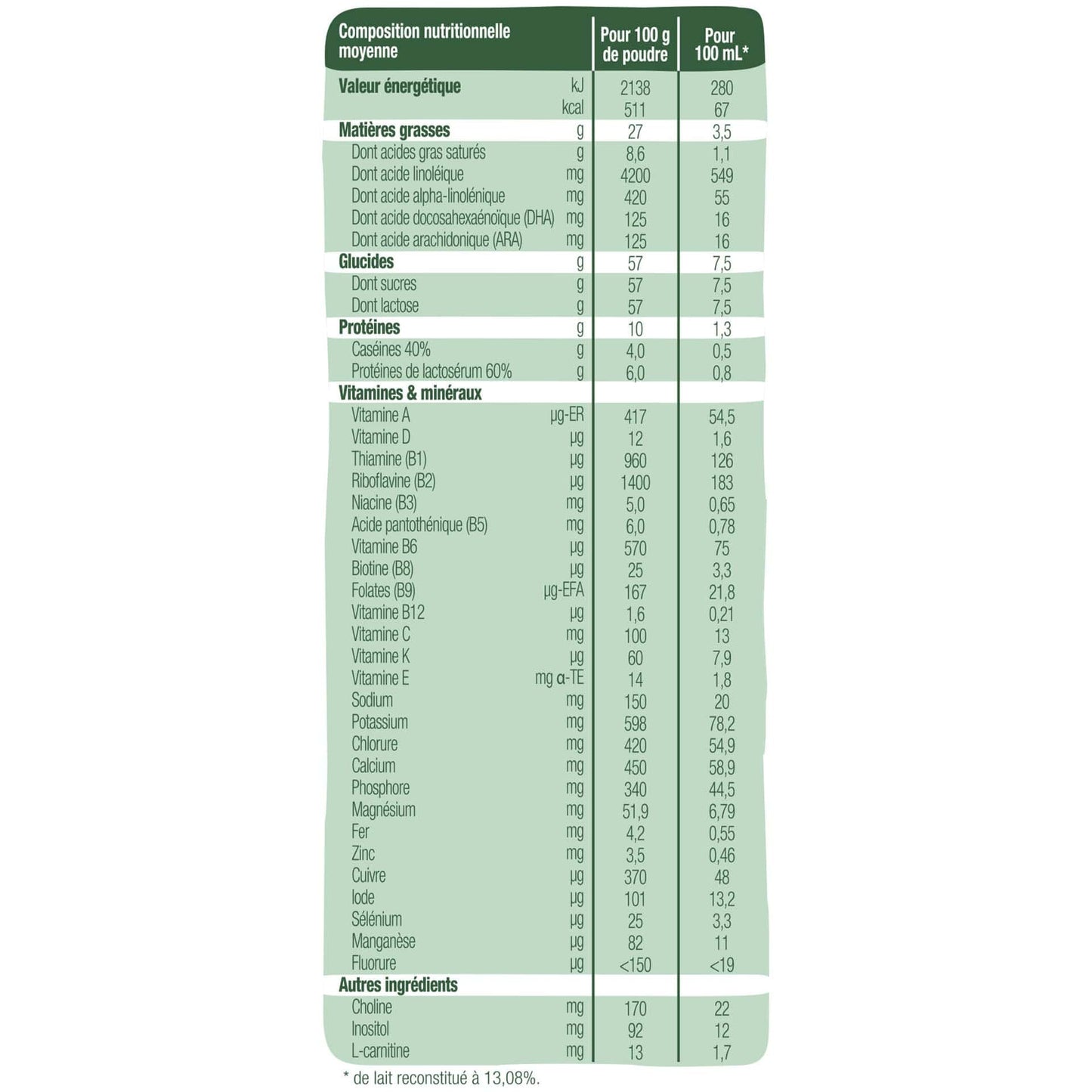 | Composition nutritionnelle moyenne | | Pour 100 g de poudre | Pour 100 mL* |
|---|---|---|---|
| Valeur énergétique | kJ | 2138 | 280 |
| | kcal | 511 | 67 |
| Matières grasses | g | 27 | 3,5 |
| Dont acides gras saturés | g | 8,6 | 1,1 |
| Dont acide linoléique | mg | 4200 | 549 |
| Dont acide alpha-linolénique | mg | 420 | 55 |
| Dont acide docosahexaénoïque (DHA) | mg | 125 | 16 |
| Dont acide arachidonique (ARA) | mg | 125 | 16 |
| Glucides | g | 57 | 7,5 |
| Dont sucres | g | 57 | 7,5 |
| Dont lactose | g | 57 | 7,5 |
| Protéines | g | 10 | 1,3 |
| Caséines 40% | g | 4,0 | 0,5 |
| Protéines de lactosérum 60% | g | 6,0 | 0,8 |
| Vitamines & minéraux | | | |
| Vitamine A | µg-ER | 417 | 54,5 |
| Vitamine D | µg | 12 | 1,6 |
| Thiamine (B1) | µg | 960 | 126 |
| Riboflavine (B2) | µg | 1400 | 183 |
| Niacine (B3) | mg | 5,0 | 0,65 |
| Acide pantothénique (B5) | mg | 6,0 | 0,78 |
| Vitamine B6 | µg | 570 | 75 |
| Biotine (B8) | µg | 25 | 3,3 |
| Folates (B9) | µg-EFA | 167 | 21,8 |
| Vitamine B12 | µg | 1,6 | 0,21 |
| Vitamine C | mg | 100 | 13 |
| Vitamine K | µg | 60 | 7,9 |
| Vitamine E | mg α-TE | 14 | 1,8 |
| Sodium | mg | 150 | 20 |
| Potassium | mg | 598 | 78,2 |
| Chlorure | mg | 420 | 54,9 |
| Calcium | mg | 450 | 58,9 |
| Phosphore | mg | 340 | 44,5 |
| Magnésium | mg | 51,9 | 6,79 |
| Fer | mg | 4,2 | 0,55 |
| Zinc | mg | 3,5 | 0,46 |
| Cuivre | µg | 370 | 48 |
| Iode | µg | 101 | 13,2 |
| Sélénium | µg | 25 | 3,3 |
| Manganèse | µg | 82 | 11 |
| Fluorure | µg | <150 | <19 |
| Autres ingrédients | | | |
| Choline | mg | 170 | 22 |
| Inositol | mg | 92 | 12 |
| L-carnitine | mg | 13 | 1,7 |

* de lait reconstitué à 13,08%.